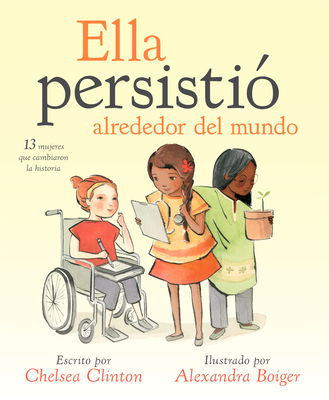 Ella
persistió
alrededor del mundo

13 mujeres que cambiaron la historia

Escrito por
Chelsea Clinton

Ilustrado por
Alexandra Boiger